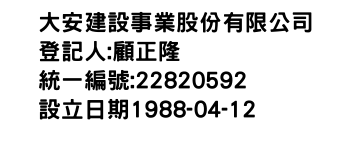 大安建設事業股份有限公司
登記人:顧正隆
統一編號:22820592
設立日期1988-04-12